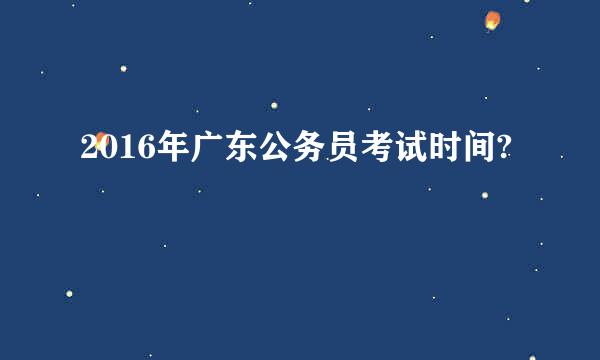 2016年广东公务员考试时间?